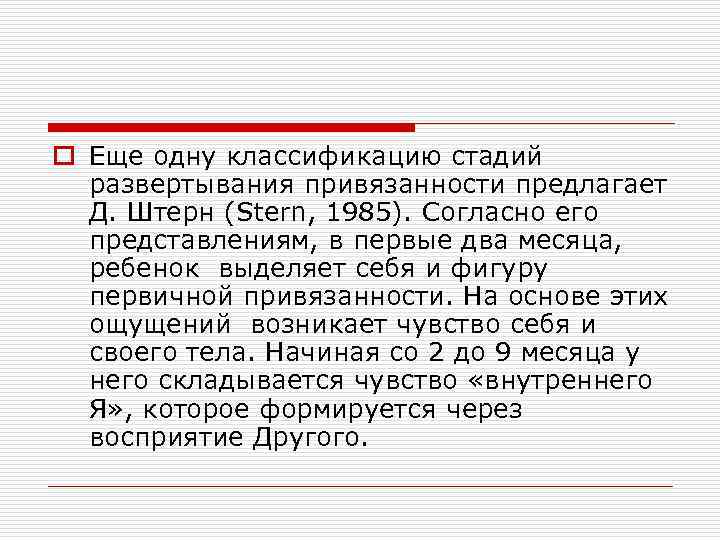 Еще одну классификацию стадий развертывания привязанности предлагает Д. Штерн (Stern, 1985). Согласно его представлениям, в первые два месяца, ребенок выделяет себя и фигуру первичной привязанности. На основе этих ощущений возникает чувство себя и своего тела. Начиная со 2 до 9 месяца у него складывается чувство «внутреннего Я», которое формируется через восприятие Другого.